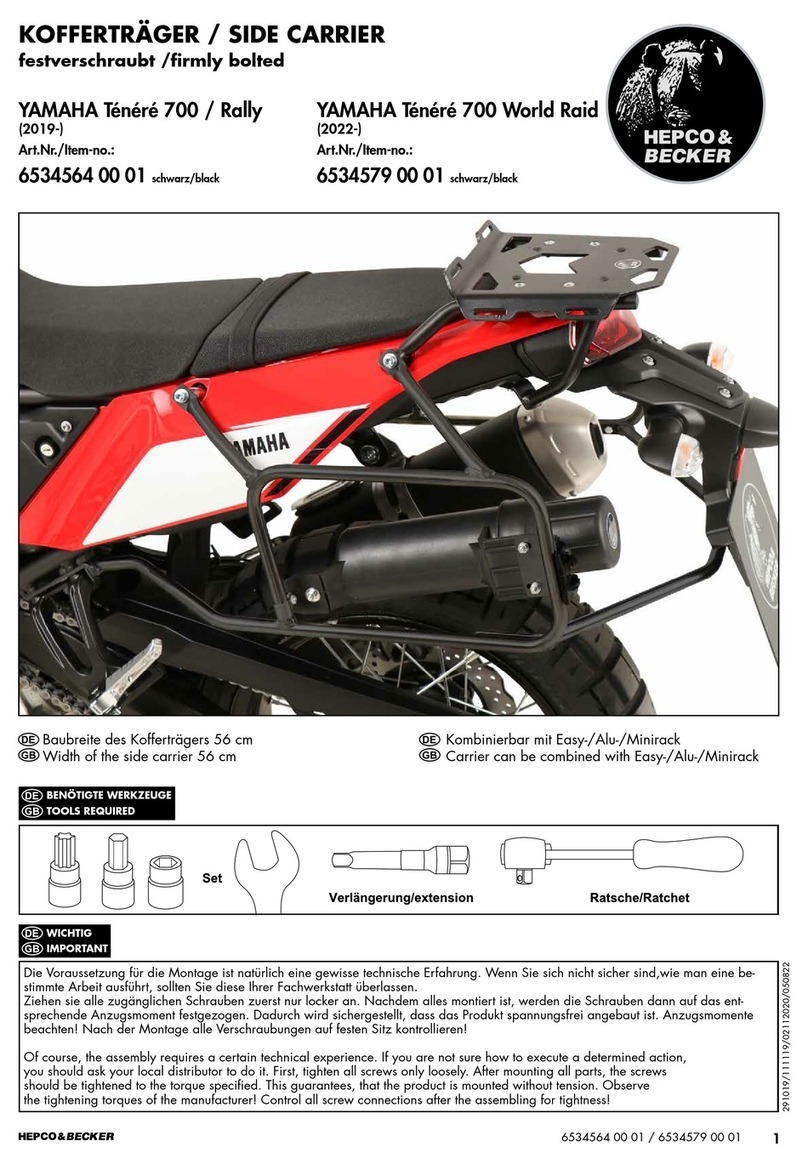 KOFFERTRÄGER / SIDE CARRIER
festverschraubt /firmly bolted

YAMAHA Ténéré 700 / Rally
(2019-)
Art.Nr./Item-no.:
6534564 00 01 schwarz/black

YAMAHA Ténéré 700 World Raid
(2022-)
Art.Nr./Item-no.:
6534579 00 01 schwarz/black

HEPCO & BECKER

YAMAHA

DE Baubreite des Kofferträgers 56 cm
GB Width of the side carrier 56 cm

DE Kombinierbar mit Easy-/Alu-/Minirack
GB Carrier can be combined with Easy-/Alu-/Minirack

DE BENÖTIGTE WERKZEUGE
GB TOOLS REQUIRED

Set
Verlängerung/extension
Ratsche/Ratchet

DE WICHTIG
GB IMPORTANT

Die Voraussetzung für die Montage ist natürlich eine gewisse technische Erfahrung. Wenn Sie sich nicht sicher sind,wie man eine bestimmte Arbeit ausführt, sollten Sie diese Ihrer Fachwerkstatt überlassen.
Ziehen sie alle zugänglichen Schrauben zuerst nur locker an. Nachdem alles montiert ist, werden die Schrauben dann auf das entsprechende Anzugsmoment festgezogen. Dadurch wird sichergestellt, dass das Produkt spannungsfrei angebaut ist. Anzugsmomente beachten! Nach der Montage alle Verschraubungen auf festen Sitz kontrollieren!

Of course, the assembly requires a certain technical experience. If you are not sure how to execute a determined action, you should ask your local distributor to do it. First, tighten all screws only loosely. After mounting all parts, the screws should be tightened to the torque specified. This guarantees, that the product is mounted without tension. Observe the tightening torques of the manufacturer! Control all screw connections after the assembling for tightness!

291019/111119/02112020/050822

HEPCO&BECKER
6534564 00 01 / 6534579 00 01
1